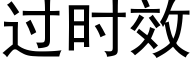 过时效